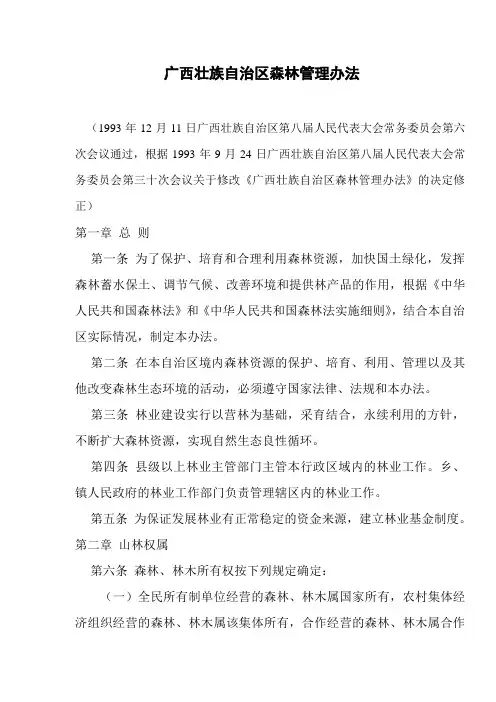 广西壮族自治区森林管理办法

（1993 年 12 月 11 日广西壮族自治区第八届人民代表大会常务委员会第六次会议通过，根据 1993 年 9 月 24 日广西壮族自治区第八届人民代表大会常务委员会第三十次会议关于修改《广西壮族自治区森林管理办法》的决定修正）

第一章 总 则

第一条 为了保护、培育和合理利用森林资源，加快国土绿化，发挥森林蓄水保土、调节气候、改善环境和提供林产品的作用，根据《中华人民共和国森林法》和《中华人民共和国森林法实施细则》，结合本自治区实际情况，制定本办法。

第二条 在本自治区境内森林资源的保护、培育、利用、管理以及其他改变森林生态环境的活动，必须遵守国家法律、法规和本办法。

第三条 林业建设实行以营林为基础，采育结合，永续利用的方针，不断扩大森林资源，实现自然生态良性循环。

第四条 县级以上林业主管部门主管本行政区域内的林业工作。乡、镇人民政府的林业工作部门负责管理辖区内的林业工作。

第五条 为保证发展林业有正常稳定的资金来源，建立林业基金制度。

第二章 山林权属

第六条 森林、林木所有权按下列规定确定：

（一）全民所有制单位经营的森林、林木属国家所有，农村集体经济组织经营的森林、林木属该集体所有，合作经营的森林、林木属合作